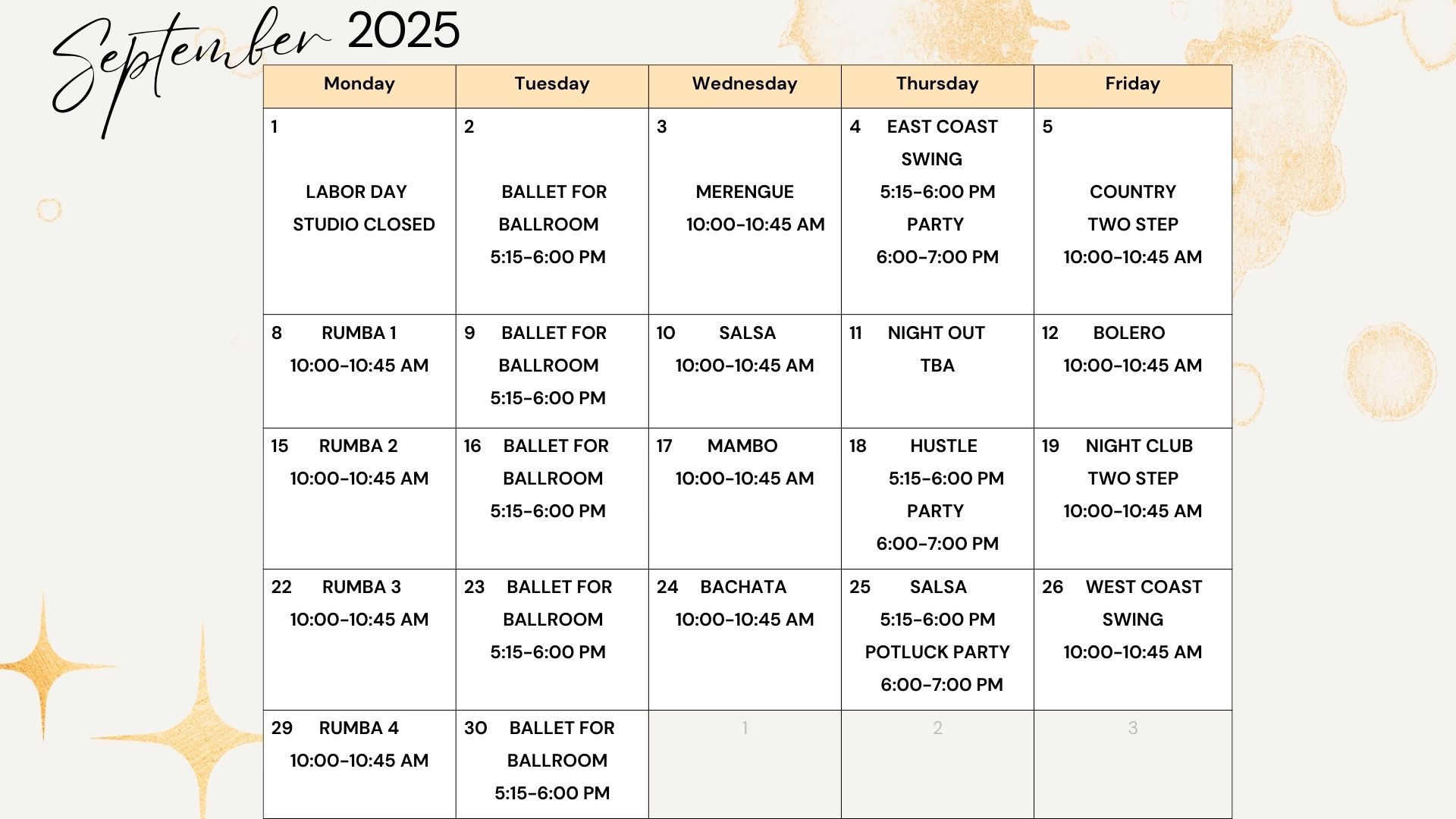 September 2025

| Monday | Tuesday | Wednesday | Thursday | Friday |
|---|---|---|---|---|
| 1 LABOR DAY STUDIO CLOSED | 2 BALLET FOR BALLROOM 5:15-6:00 PM | 3 MERENGUE 10:00-10:45 AM | 4 EAST COAST SWING 5:15-6:00 PM PARTY 6:00-7:00 PM | 5 COUNTRY TWO STEP 10:00-10:45 AM |
| 8 RUMBA 1 10:00-10:45 AM | 9 BALLET FOR BALLROOM 5:15-6:00 PM | 10 SALSA 10:00-10:45 AM | 11 NIGHT OUT TBA | 12 BOLERO 10:00-10:45 AM |
| 15 RUMBA 2 10:00-10:45 AM | 16 BALLET FOR BALLROOM 5:15-6:00 PM | 17 MAMBO 10:00-10:45 AM | 18 HUSTLE 5:15-6:00 PM PARTY 6:00-7:00 PM | 19 NIGHT CLUB TWO STEP 10:00-10:45 AM |
| 22 RUMBA 3 10:00-10:45 AM | 23 BALLET FOR BALLROOM 5:15-6:00 PM | 24 BACHATA 10:00-10:45 AM | 25 SALSA 5:15-6:00 PM POTLUCK PARTY 6:00-7:00 PM | 26 WEST COAST SWING 10:00-10:45 AM |
| 29 RUMBA 4 10:00-10:45 AM | 30 BALLET FOR BALLROOM 5:15-6:00 PM | 1 | 2 | 3 |